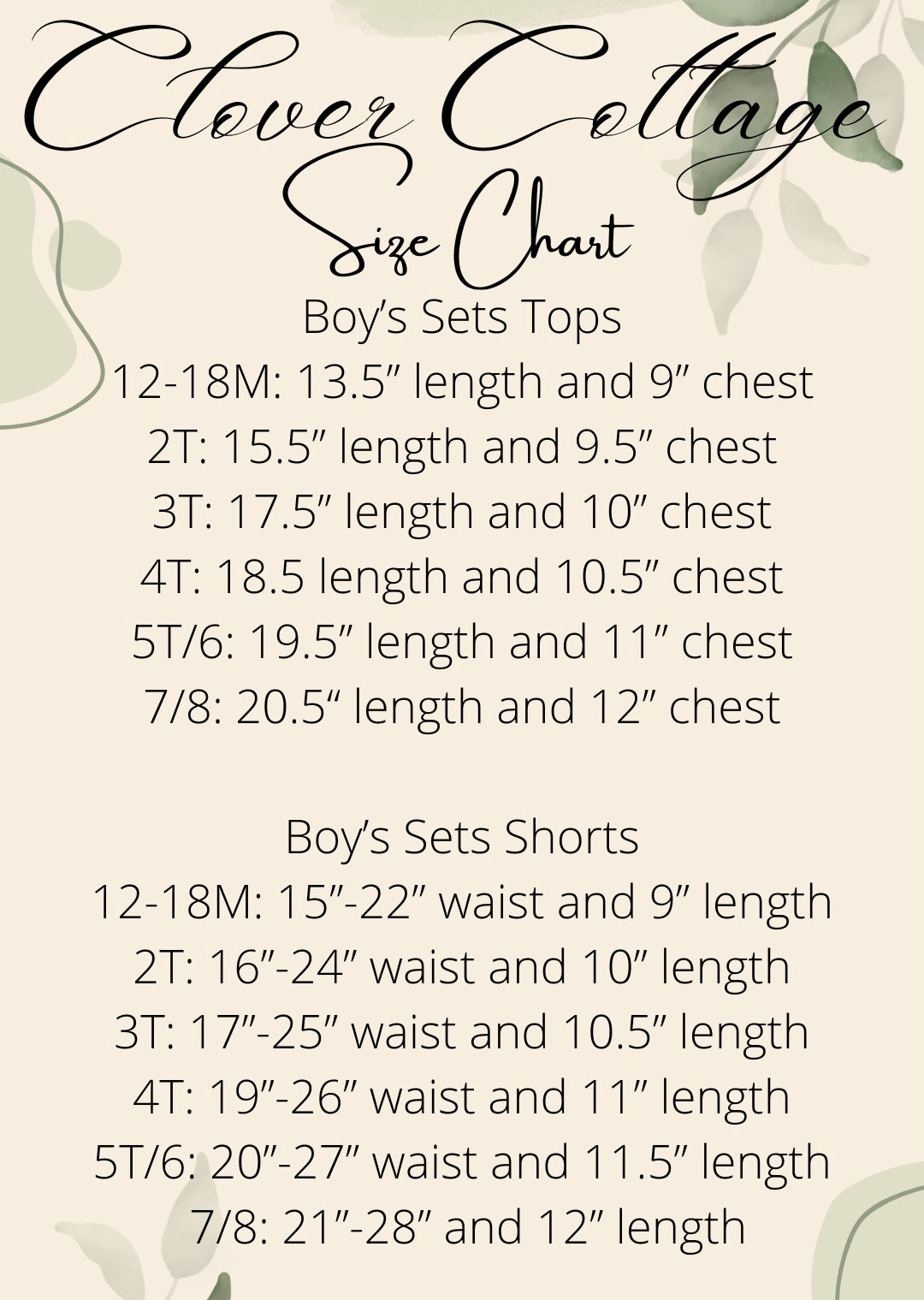 Clover Cottage
Size Chart

Boy's Sets Tops
12-18M: 13.5" length and 9" chest
2T: 15.5" length and 9.5" chest
3T: 17.5" length and 10" chest
4T: 18.5 length and 10.5" chest
5T/6: 19.5" length and 11" chest
7/8: 20.5" length and 12" chest

Boy's Sets Shorts
12-18M: 15"-22" waist and 9" length
2T: 16"-24" waist and 10" length
3T: 17"-25" waist and 10.5" length
4T: 19"-26" waist and 11" length
5T/6: 20"-27" waist and 11.5" length
7/8: 21"-28" and 12" length